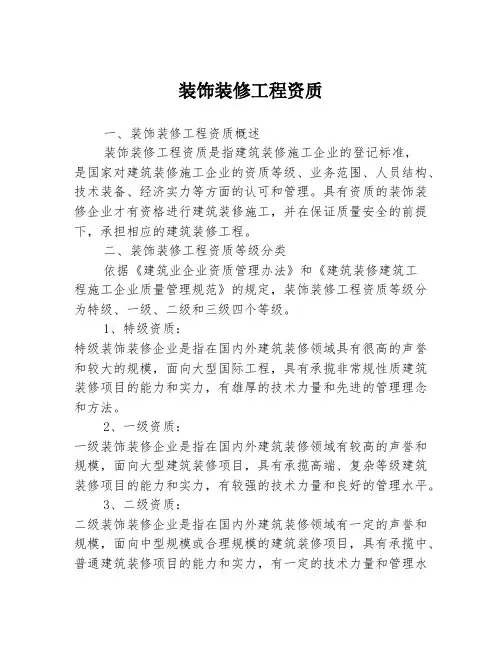 装饰装修工程资质

一、装饰装修工程资质概述

装饰装修工程资质是指建筑装修施工企业的登记标准，是国家对建筑装修施工企业的资质等级、业务范围、人员结构、技术装备、经济实力等方面的认可和管理。具有资质的装饰装修企业才有资格进行建筑装修施工，并在保证质量安全的前提下，承担相应的建筑装修工程。

二、装饰装修工程资质等级分类

依据《建筑业企业资质管理办法》和《建筑装修建筑工程施工企业质量管理规范》的规定，装饰装修工程资质等级分为特级、一级、二级和三级四个等级。

1、特级资质：

特级装饰装修企业是指在国内外建筑装修领域具有很高的声誉和较大的规模，面向大型国际工程，具有承揽非常规性质建筑装修项目的能力和实力，有雄厚的技术力量和先进的管理理念和方法。

2、一级资质：

一级装饰装修企业是指在国内外建筑装修领域有较高的声誉和规模，面向大型建筑装修项目，具有承揽高端、复杂等级建筑装修项目的能力和实力，有较强的技术力量和良好的管理水平。

3、二级资质：

二级装饰装修企业是指在国内外建筑装修领域有一定的声誉和规模，面向中型规模或合理规模的建筑装修项目，具有承揽中、普通建筑装修项目的能力和实力，有一定的技术力量和管理水